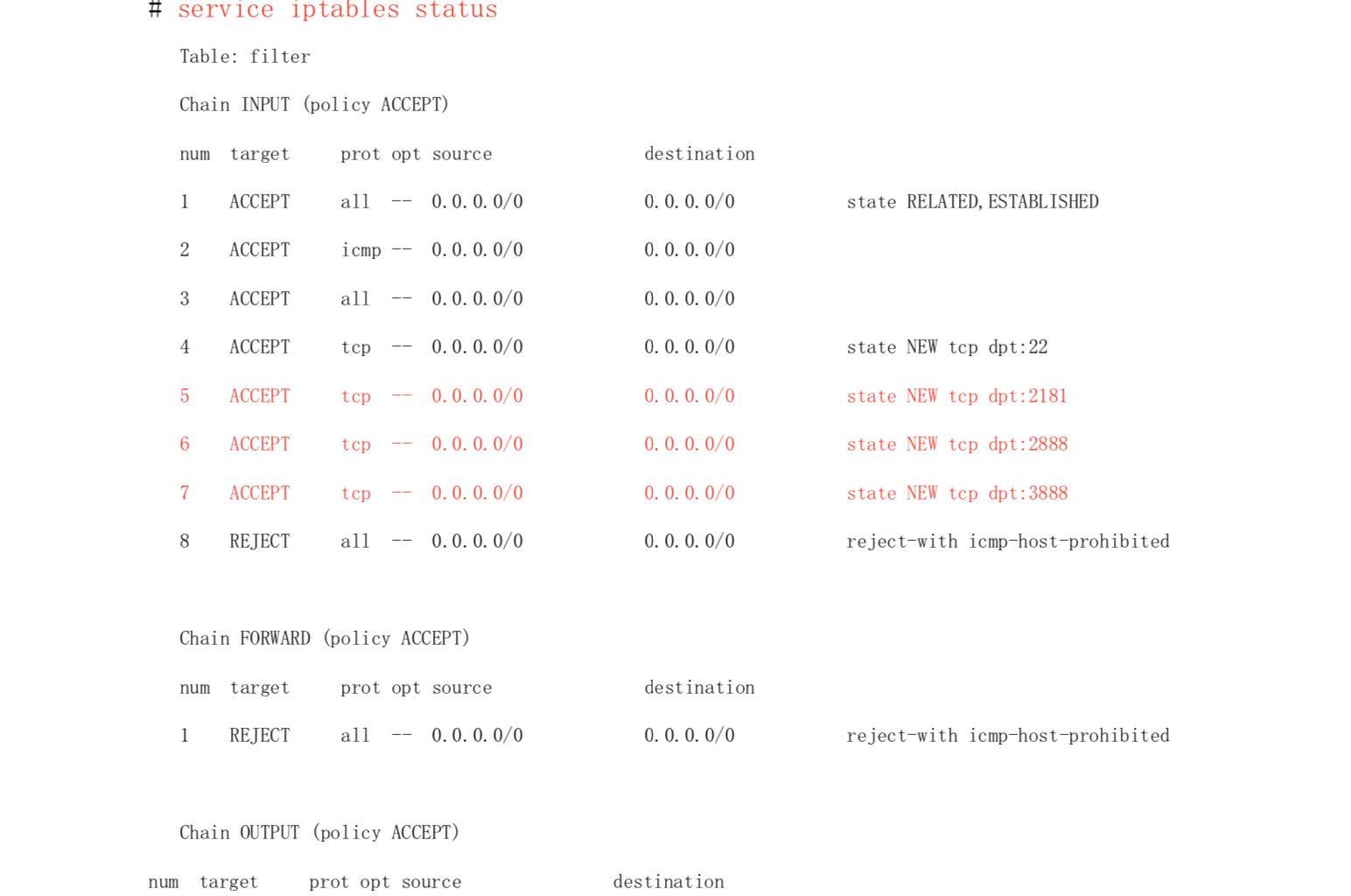 # service iptables status

Table: filter

Chain INPUT (policy ACCEPT)

num target prot opt source destination

1 ACCEPT all -- 0.0.0.0/0 0.0.0.0/0 state RELATED,ESTABLISHED

2 ACCEPT icmp -- 0.0.0.0/0 0.0.0.0/0

3 ACCEPT all -- 0.0.0.0/0 0.0.0.0/0

4 ACCEPT tcp -- 0.0.0.0/0 0.0.0.0/0 state NEW tcp dpt:22

5 ACCEPT tcp -- 0.0.0.0/0 0.0.0.0/0 state NEW tcp dpt:2181

6 ACCEPT tcp -- 0.0.0.0/0 0.0.0.0/0 state NEW tcp dpt:2888

7 ACCEPT tcp -- 0.0.0.0/0 0.0.0.0/0 state NEW tcp dpt:3888

8 REJECT all -- 0.0.0.0/0 0.0.0.0/0 reject-with icmp-host-prohibited

Chain FORWARD (policy ACCEPT)

num target prot opt source destination

1 REJECT all -- 0.0.0.0/0 0.0.0.0/0 reject-with icmp-host-prohibited

Chain OUTPUT (policy ACCEPT)

num target prot opt source destination